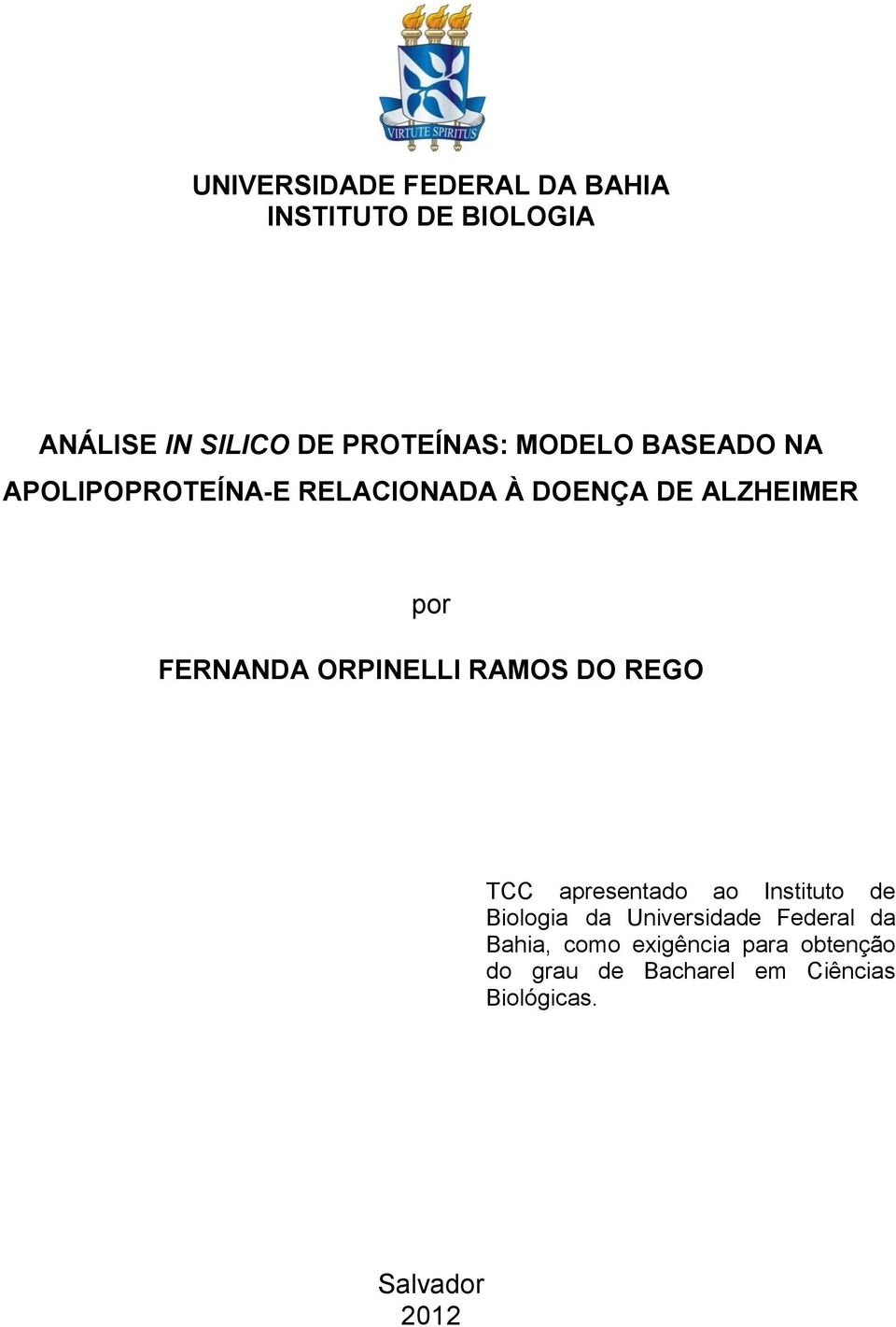 VIRTUTE SPIRITUS

UNIVERSIDADE FEDERAL DA BAHIA
INSTITUTO DE BIOLOGIA

ANÁLISE IN SILICO DE PROTEÍNAS: MODELO BASEADO NA APOLIPOPROTEÍNA-E RELACIONADA À DOENÇA DE ALZHEIMER

por

FERNANDA ORPINELLI RAMOS DO REGO

TCC apresentado ao Instituto de Biologia da Universidade Federal da Bahia, como exigência para obtenção do grau de Bacharel em Ciências Biológicas.

Salvador
2012